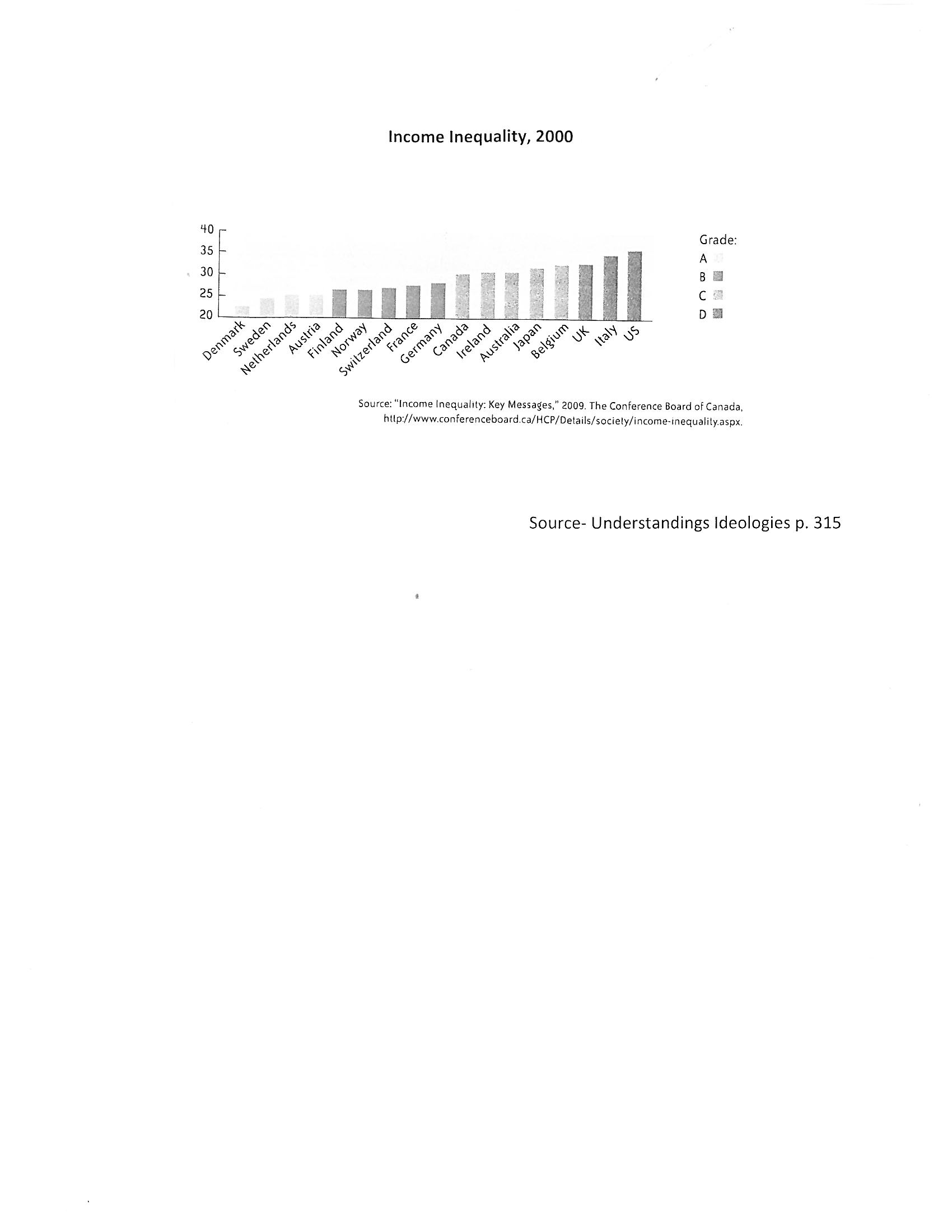 Income Inequality, 2000

40
35
30
25
20

Denmark
Sweden
Netherlands
Austria
Finland
Norway
Switzerland
France
Germany
Canada
Ireland
Australia
Japan
Belgium
UK
Italy
US

Grade:
A
B
C
D

Source: "Income Inequality: Key Messages," 2009. The Conference Board of Canada, http://www.conferenceboard.ca/HCP/Details/society/income-inequality.aspx.

Source- Understandings Ideologies p. 315